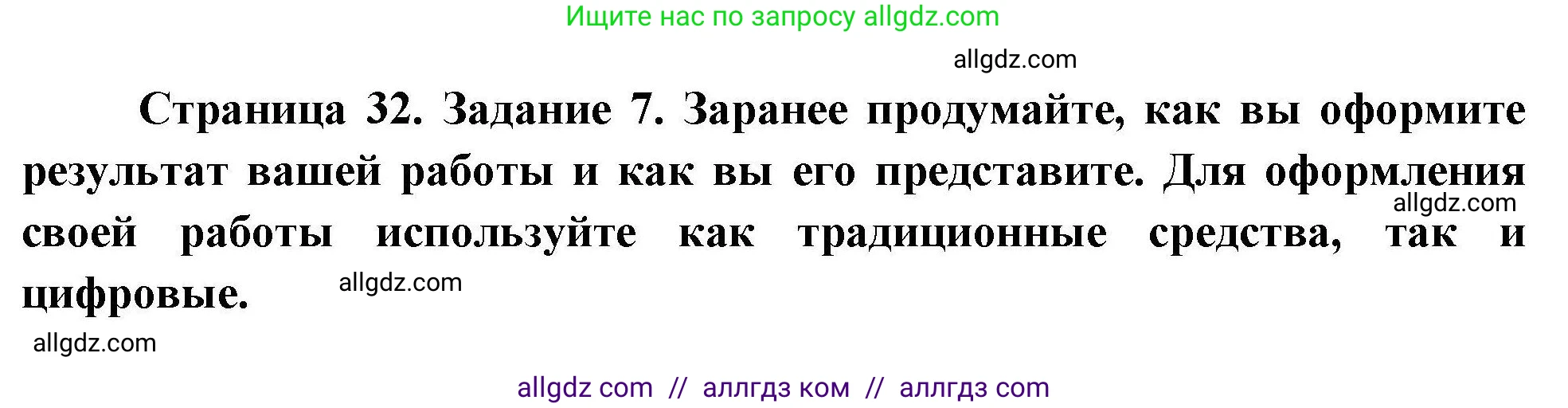 Ищите нас по запросу allgdz.com

allgdz.com

Страница 32. Задание 7. Заранее продумайте, как вы оформите результат вашей работы и как вы его представите. Для оформления своей работы используйте как традиционные средства, так и цифровые.

allgdz.com

allgdz.com

allgdz.com

allgdz com // аллгдз ком // аллгдз com